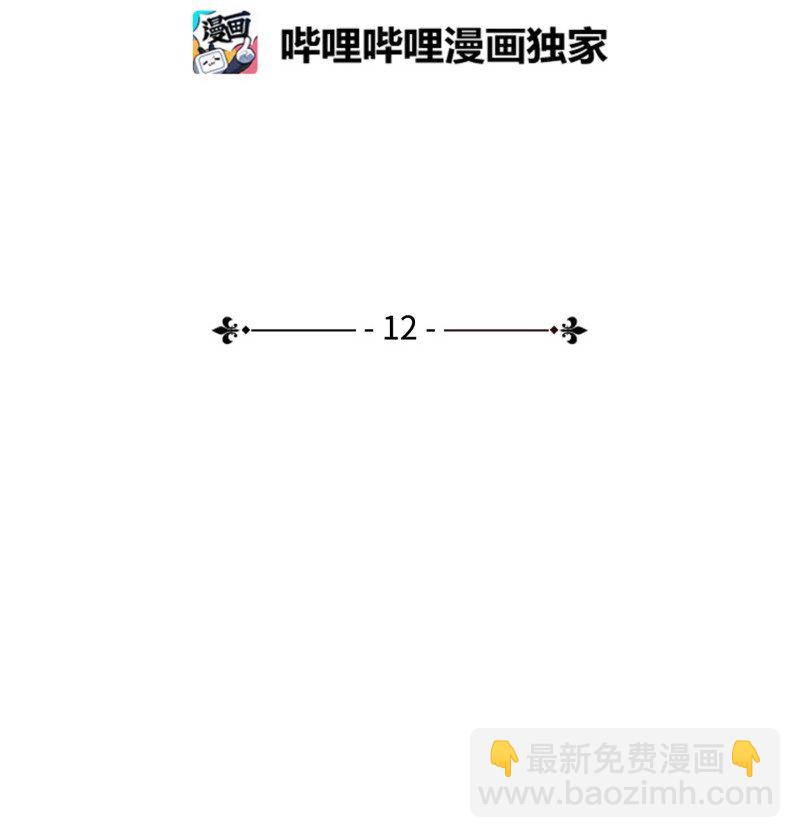 漫画

哔哩哔哩漫画独家

- 12 -

👇最新免费漫画👇
www.baozimh.com